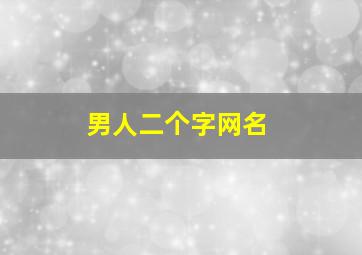 男人二个字网名